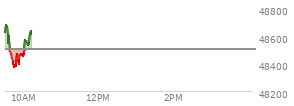 48800
48600
48400
48200
10AM
12PM
2PM